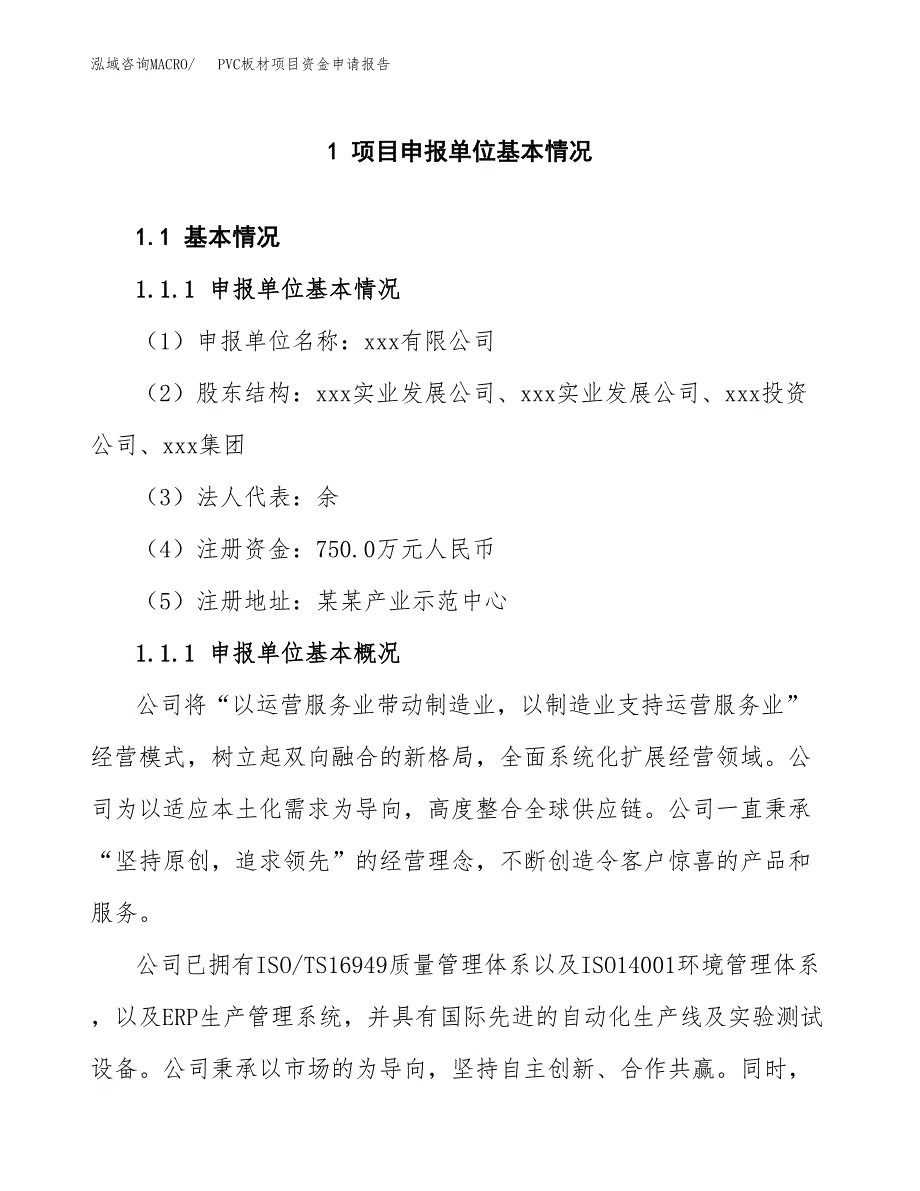 泓域咨询MACRO/　PVC板材项目资金申请报告

1 项目申报单位基本情况

1.1 基本情况

1.1.1 申报单位基本情况

（1）申报单位名称：xxx有限公司

（2）股东结构：xxx实业发展公司、xxx实业发展公司、xxx投资公司、xxx集团

（3）法人代表：余

（4）注册资金：750.0万元人民币

（5）注册地址：某某产业示范中心

1.1.1 申报单位基本概况

公司将“以运营服务业带动制造业，以制造业支持运营服务业”经营模式，树立起双向融合的新格局，全面系统化扩展经营领域。公司为以适应本土化需求为导向，高度整合全球供应链。公司一直秉承“坚持原创，追求领先”的经营理念，不断创造令客户惊喜的产品和服务。

公司已拥有ISO/TS16949质量管理体系以及ISO14001环境管理体系，以及ERP生产管理系统，并具有国际先进的自动化生产线及实验测试设备。公司秉承以市场的为导向，坚持自主创新、合作共赢。同时，